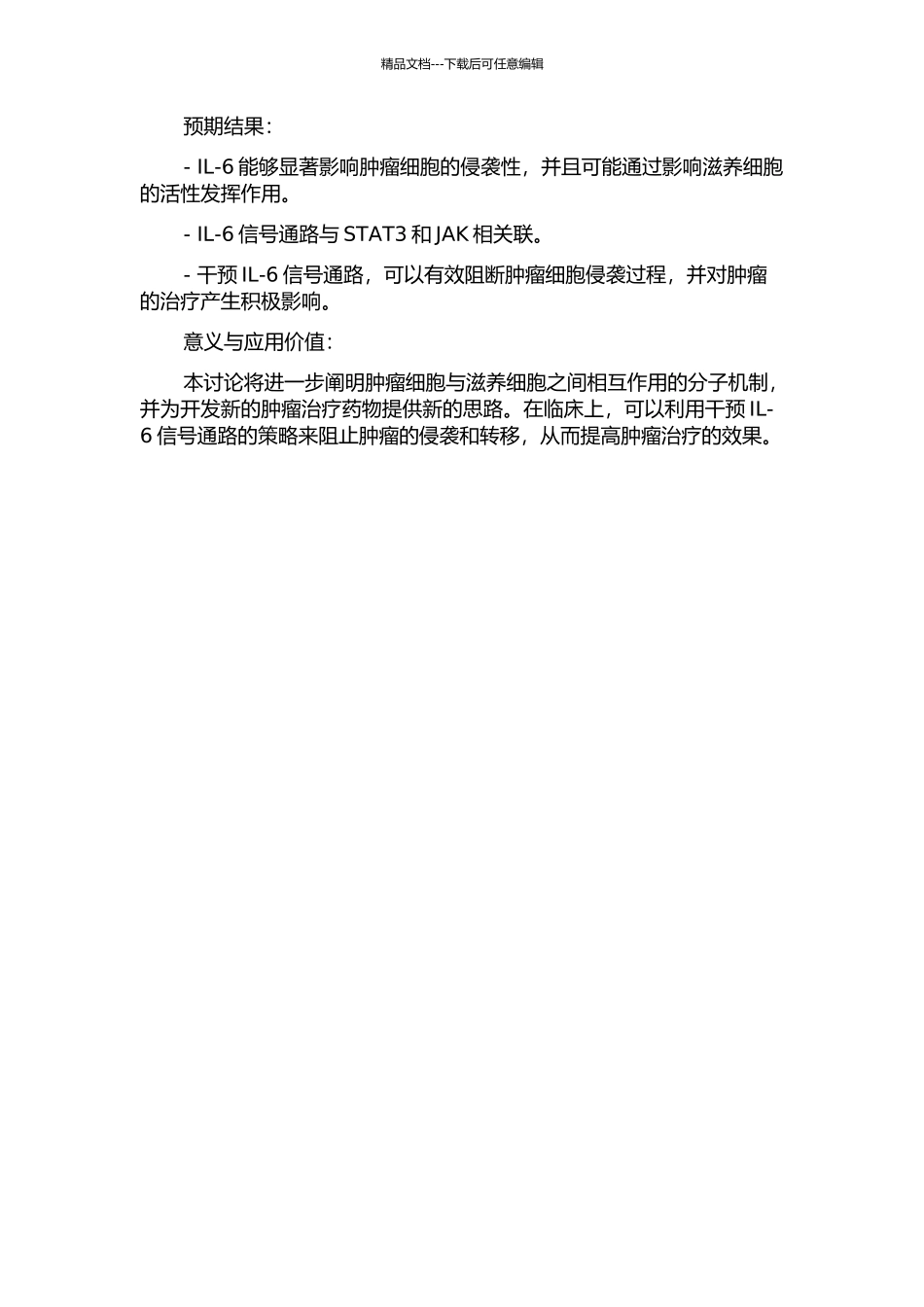 精品文档---下载后可任意编辑

预期结果：

- IL-6 能够显著影响肿瘤细胞的侵袭性，并且可能通过影响滋养细胞的活性发挥作用。

- IL-6 信号通路与 STAT3 和 JAK 相关联。

- 干预 IL-6 信号通路，可以有效阻断肿瘤细胞侵袭过程，并对肿瘤的治疗产生积极影响。

意义与应用价值：

本讨论将进一步阐明肿瘤细胞与滋养细胞之间相互作用的分子机制，并为开发新的肿瘤治疗药物提供新的思路。在临床上，可以利用干预 IL-6 信号通路的策略来阻止肿瘤的侵袭和转移，从而提高肿瘤治疗的效果。